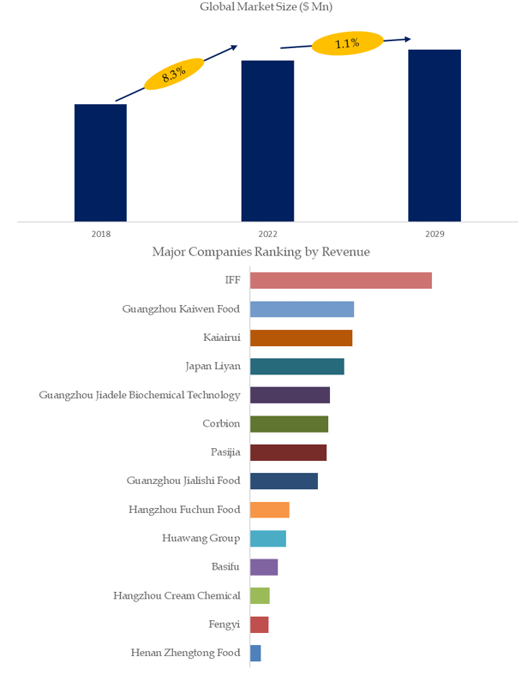 Global Market Size ($ Mn)

8.3%

1.1%

2018

2022

2029

Major Companies Ranking by Revenue

IFF

Guangzhou Kaiwen Food

Kaiairui

Japan Liyan

Guangzhou Jiadele Biochemical Technology

Corbion

Pasijia

Guanzghou Jialishi Food

Hangzhou Fuchun Food

Huawang Group

Basifu

Hangzhou Cream Chemical

Fengyi

Henan Zhengtong Food